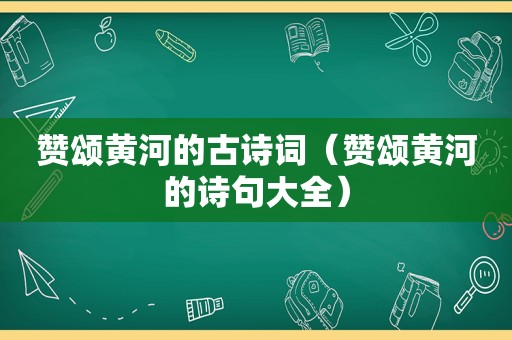 赞颂黄河的古诗词（赞颂黄河的诗句大全）